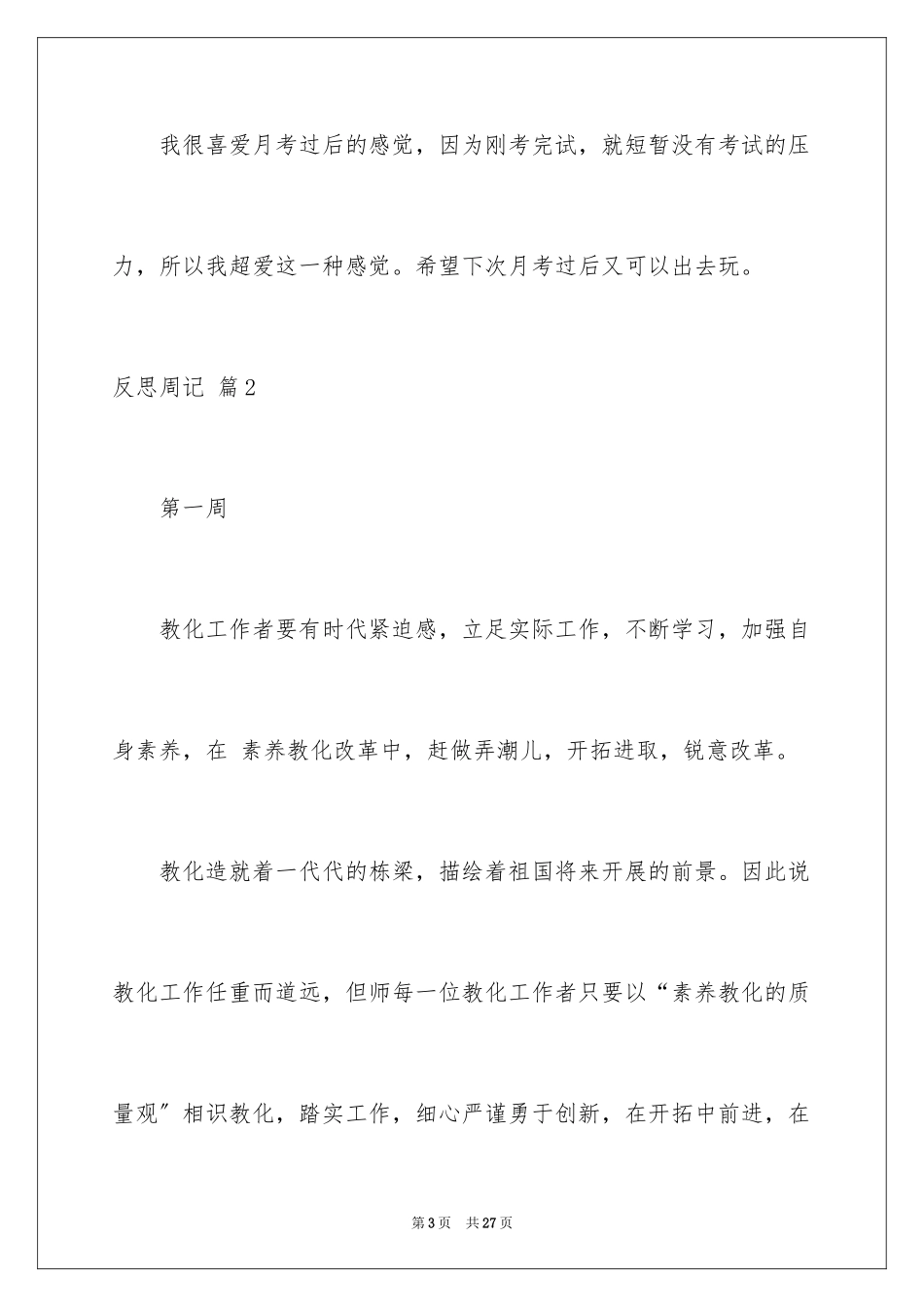 我很喜爱月考过后的感觉，因为刚考完试，就短暂没有考试的压力，所以我超爱这一种感觉。希望下次月考过后又可以出去玩。

反思周记 篇2

第一周

教化工作者要有时代紧迫感，立足实际工作，不断学习，加强自身素养，在 素养教化改革中，赶做弄潮儿，开拓进取，锐意改革。

教化造就着一代代的栋梁，描绘着祖国将来开展的前景。因此说教化工作任重而道远，但师每一位教化工作者只要以“素养教化的质量观”相识教化，踏实工作，细心严谨勇于创新，在开拓中前进，在

第3页 共27页